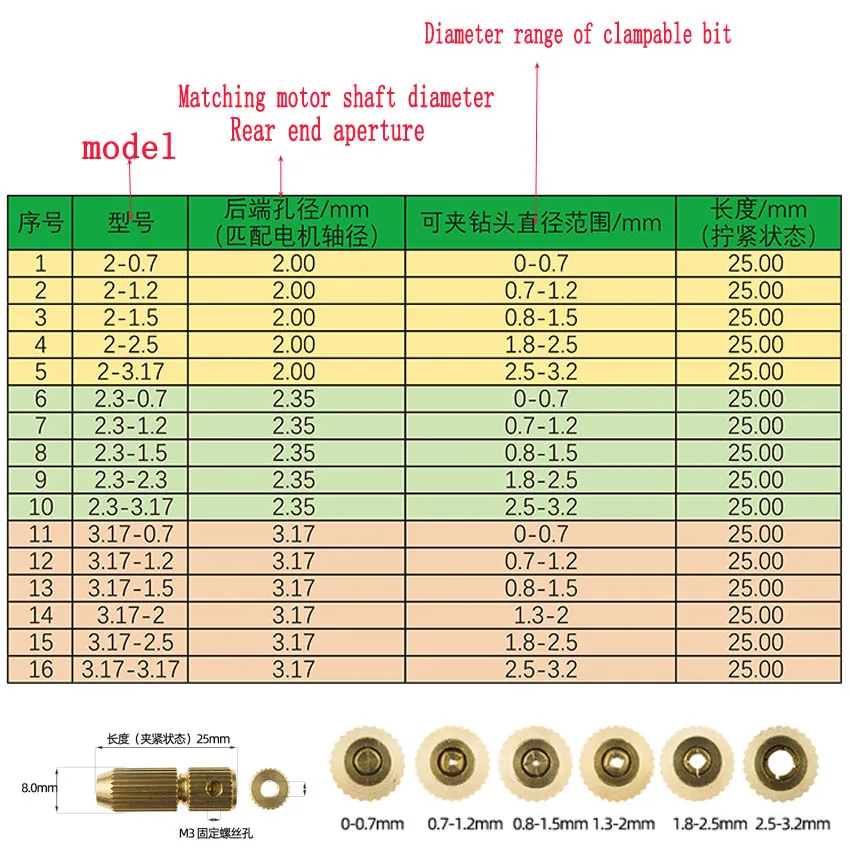 Diameter range of clampable bit

Matching motor shaft diameter
Rear end aperture

model

| 序号 | 型号 | 后端孔径/mm (匹配电机轴径) | 可夹钻头直径范围/mm | 长度/mm (拧紧状态) |
|---|---|---|---|---|
| 1 | 2-0.7 | 2.00 | 0-0.7 | 25.00 |
| 2 | 2-1.2 | 2.00 | 0.7-1.2 | 25.00 |
| 3 | 2-1.5 | 2.00 | 0.8-1.5 | 25.00 |
| 4 | 2-2.5 | 2.00 | 1.8-2.5 | 25.00 |
| 5 | 2-3.17 | 2.00 | 2.5-3.2 | 25.00 |
| 6 | 2.3-0.7 | 2.35 | 0-0.7 | 25.00 |
| 7 | 2.3-1.2 | 2.35 | 0.7-1.2 | 25.00 |
| 8 | 2.3-1.5 | 2.35 | 0.8-1.5 | 25.00 |
| 9 | 2.3-2.3 | 2.35 | 1.8-2.5 | 25.00 |
| 10 | 2.3-3.17 | 2.35 | 2.5-3.2 | 25.00 |
| 11 | 3.17-0.7 | 3.17 | 0-0.7 | 25.00 |
| 12 | 3.17-1.2 | 3.17 | 0.7-1.2 | 25.00 |
| 13 | 3.17-1.5 | 3.17 | 0.8-1.5 | 25.00 |
| 14 | 3.17-2 | 3.17 | 1.3-2 | 25.00 |
| 15 | 3.17-2.5 | 3.17 | 1.8-2.5 | 25.00 |
| 16 | 3.17-3.17 | 3.17 | 2.5-3.2 | 25.00 |

长度（夹紧状态）25mm
8.0mm
M3 固定螺丝孔

0-0.7mm 0.7-1.2mm 0.8-1.5mm 1.3-2mm 1.8-2.5mm 2.5-3.2mm